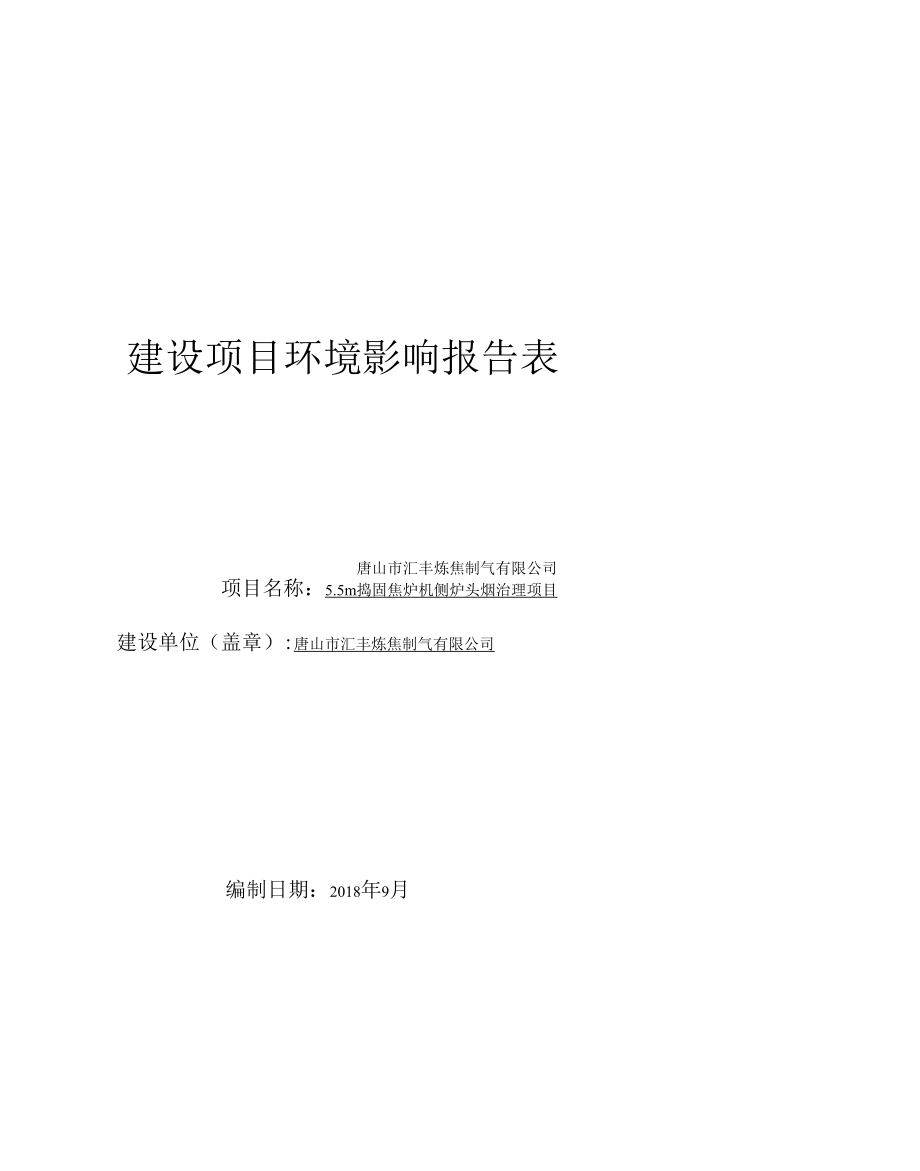 建设项目环境影响报告表

唐山市汇丰炼焦制气有限公司
项目名称：5.5m捣固焦炉机侧炉头烟治理项目

建设单位（盖章）:唐山市汇丰炼焦制气有限公司

编制日期：2018年9月